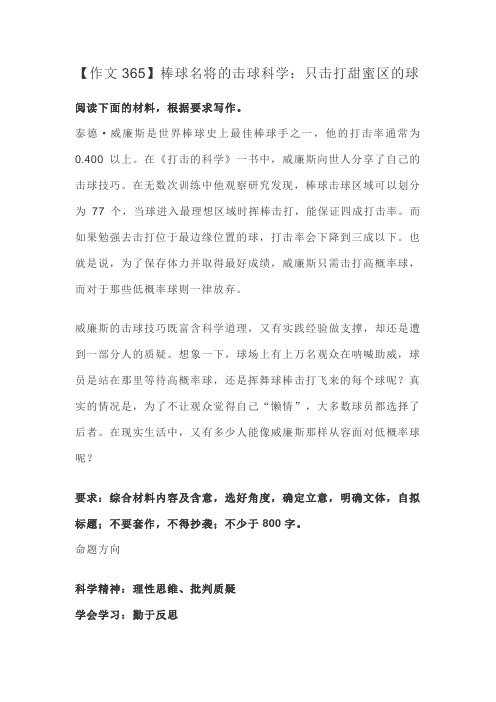 【作文 365】棒球名将的击球科学：只击打甜蜜区的球

阅读下面的材料，根据要求写作。

泰德·威廉斯是世界棒球史上最佳棒球手之一，他的打击率通常为 0.400 以上。在《打击的科学》一书中，威廉斯向世人分享了自己的击球技巧。在无数次训练中他观察研究发现，棒球击球区域可以划分为 77 个，当球进入最理想区域时挥棒击打，能保证四成打击率。而如果勉强去击打位于最边缘位置的球，打击率会下降到三成以下。也就是说，为了保存体力并取得最好成绩，威廉斯只需击打高概率球，而对于那些低概率球则一律放弃。

威廉斯的击球技巧既富含科学道理，又有实践经验做支撑，却还是遭到一部分人的质疑。想象一下，球场上有上万名观众在呐喊助威，球员是站在那里等待高概率球，还是挥舞球棒击打飞来的每个球呢？真实的情况是，为了不让观众觉得自己“懒惰”，大多数球员都选择了后者。在现实生活中，又有多少人能像威廉斯那样从容面对低概率球呢？

要求：综合材料内容及含意，选好角度，确定立意，明确文体，自拟标题；不要套作，不得抄袭；不少于 800 字。

命题方向

科学精神：理性思维、批判质疑

学会学习：勤于反思